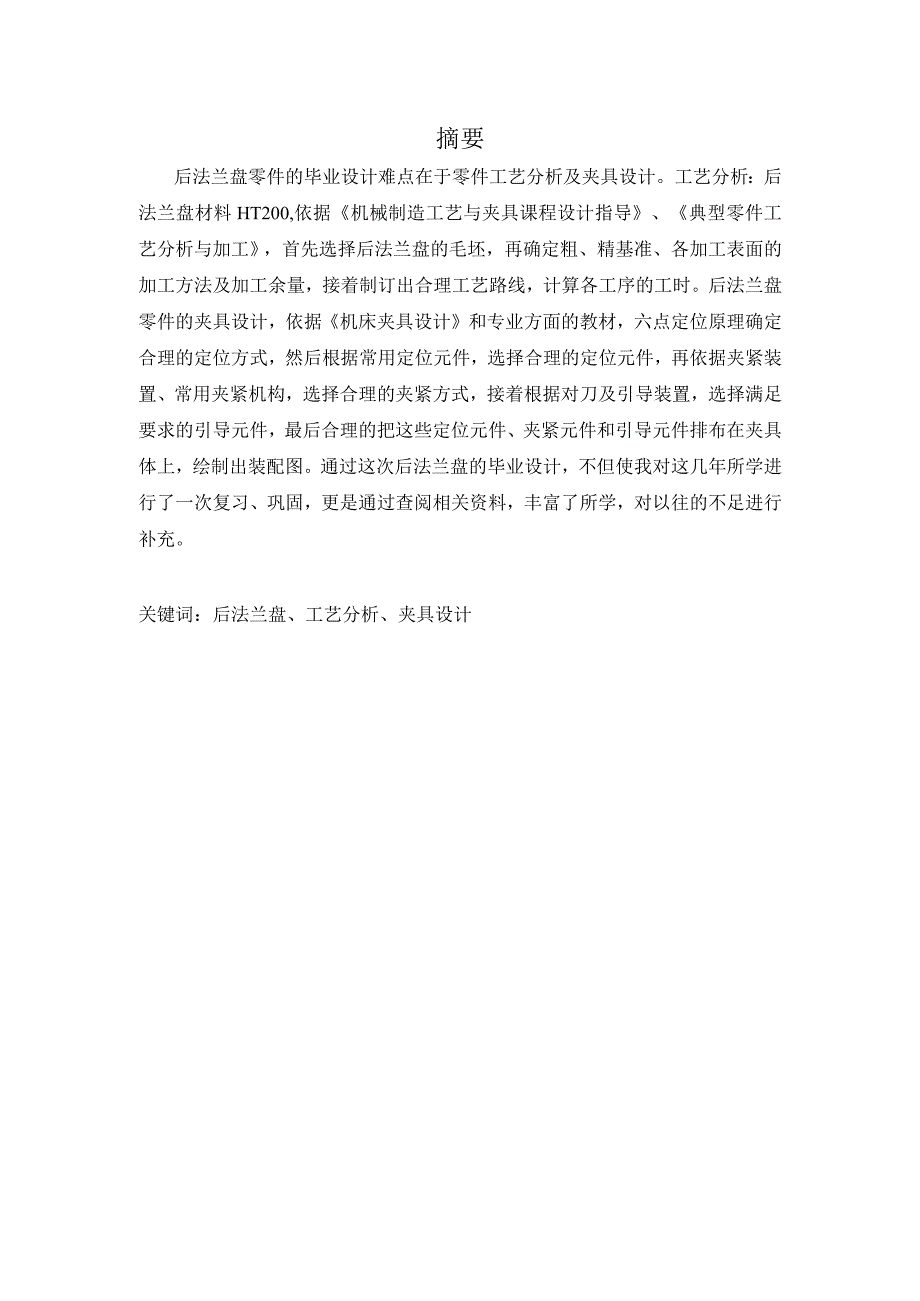 摘要

后法兰盘零件的毕业设计难点在于零件工艺分析及夹具设计。工艺分析：后法兰盘材料 HT200,依据《机械制造工艺与夹具课程设计指导》、《典型零件工艺分析与加工》，首先选择后法兰盘的毛坯，再确定粗、精基准、各加工表面的加工方法及加工余量，接着制订出合理工艺路线，计算各工序的工时。后法兰盘零件的夹具设计，依据《机床夹具设计》和专业方面的教材，六点定位原理确定合理的定位方式，然后根据常用定位元件，选择合理的定位元件，再依据夹紧装置、常用夹紧机构，选择合理的夹紧方式，接着根据对刀及引导装置，选择满足要求的引导元件，最后合理的把这些定位元件、夹紧元件和引导元件排布在夹具体上，绘制出装配图。通过这次后法兰盘的毕业设计，不但使我对这几年所学进行了一次复习、巩固，更是通过查阅相关资料，丰富了所学，对以往的不足进行补充。

关键词：后法兰盘、工艺分析、夹具设计